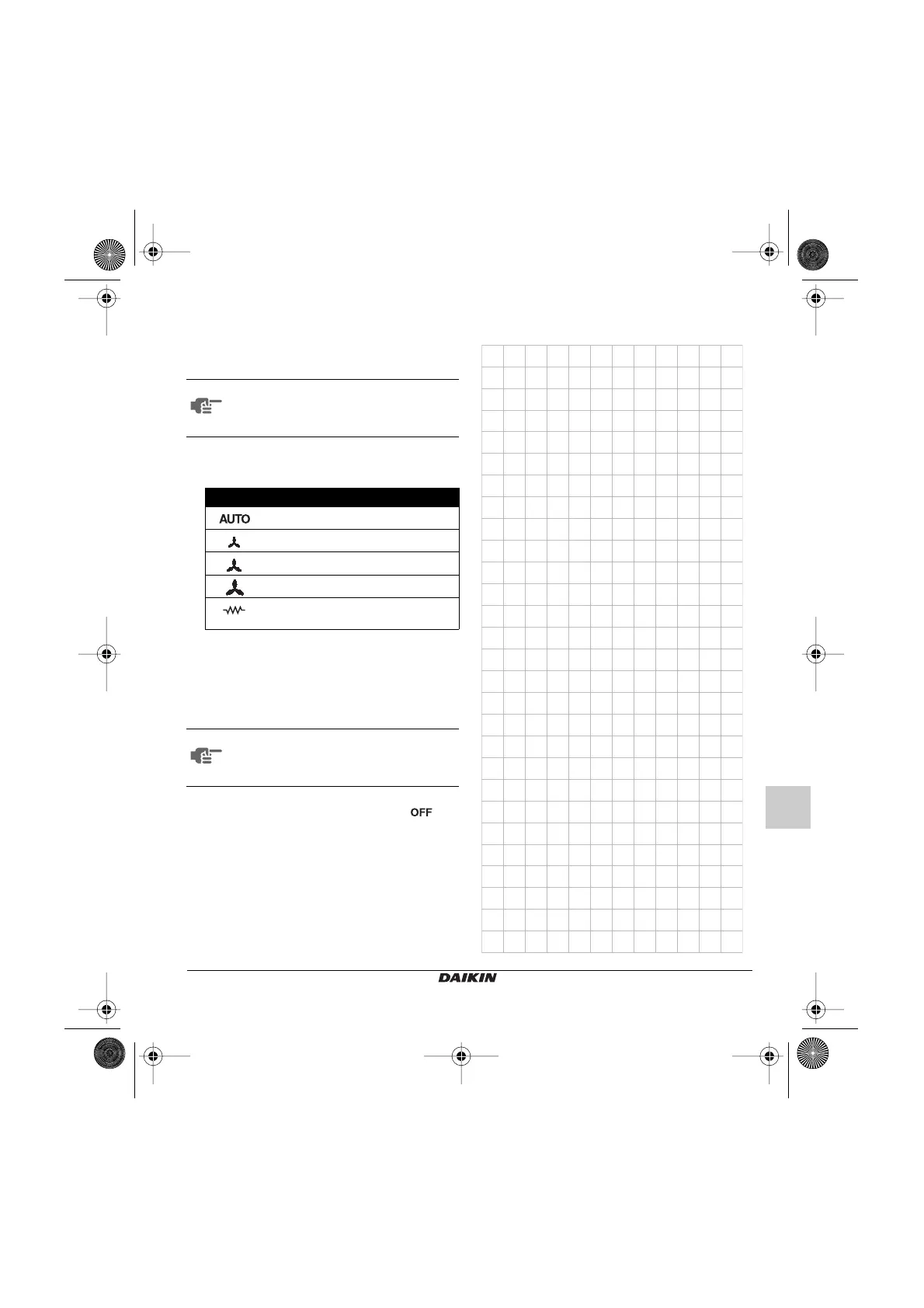 AUTO

OFF

DAIKIN